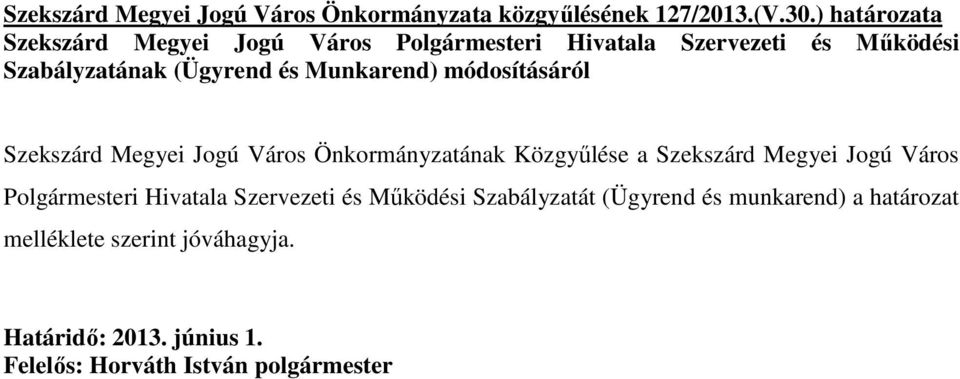 Szekszárd Megyei Jogú Város Önkormányzata közgyűlésének 127/2013.(V.30.) határozata Szekszárd Megyei Jogú Város Polgármesteri Hivatala Szervezeti és Működési Szabályzatának (Ügyrend és Munkarend) módosításáról

Szekszárd Megyei Jogú Város Önkormányzatának Közgyűlése a Szekszárd Megyei Jogú Város Polgármesteri Hivatala Szervezeti és Működési Szabályzatát (Ügyrend és munkarend) a határozat melléklete szerint jóváhagyja.

Határidő: 2013. június 1.
Felelős: Horváth István polgármester